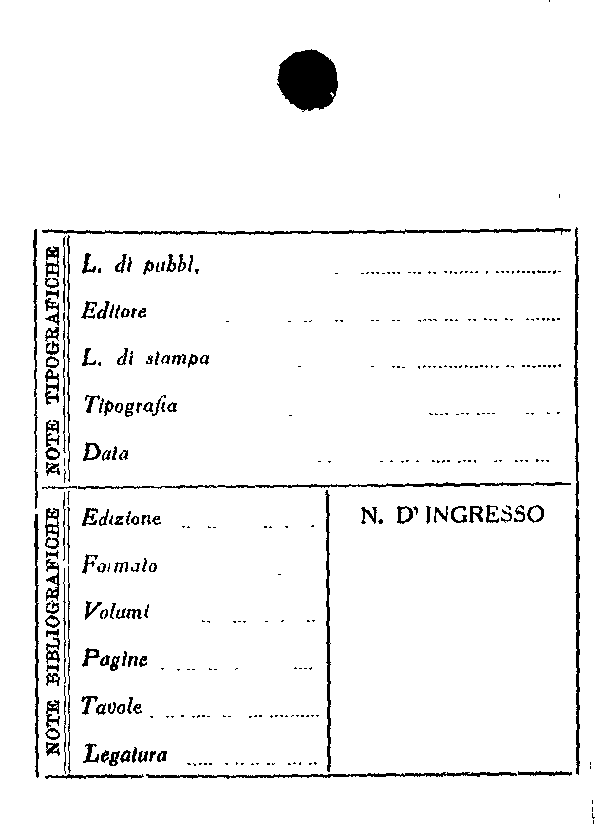 NOTE TIPOGRAFICHE

L. di pubbl. ____

Editore ____

L. di stampa ____

Tipografia ____

Data ____

NOTE BIBLIOGRAFICHE

Edizione ____

Formato ____

Volumi ____

Pagine ____

Tavole ____

Legatura ____

N. D' INGRESSO